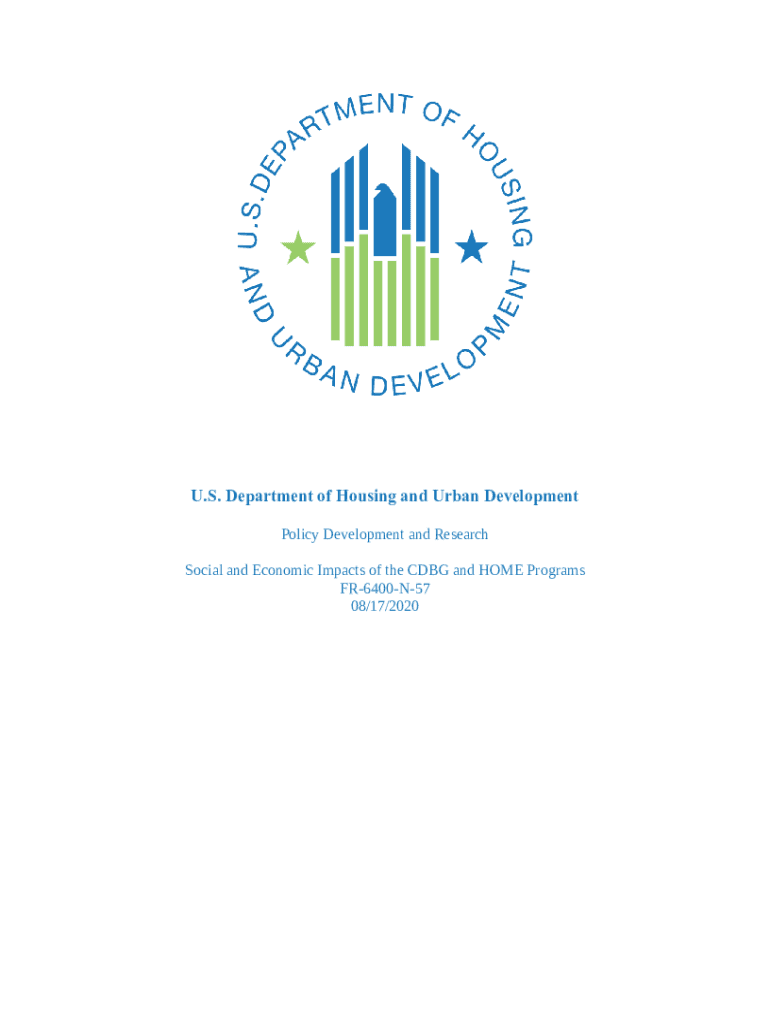 U.S. DEPARTMENT OF HOUSING AND URBAN DEVELOPMENT

U.S. Department of Housing and Urban Development

Policy Development and Research

Social and Economic Impacts of the CDBG and HOME Programs
FR-6400-N-57
08/17/2020